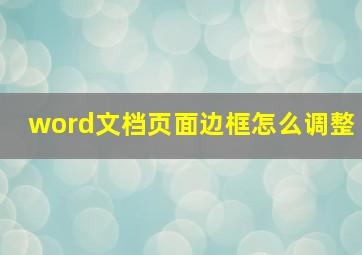 word文档页面边框怎么调整